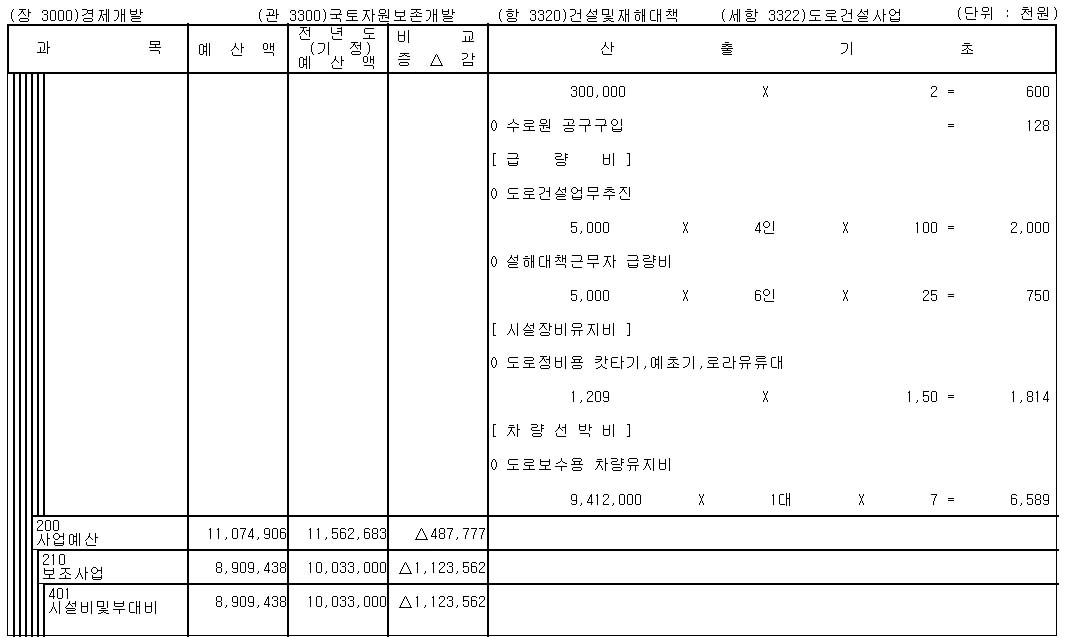 (장 3000)경제개발　(관 3300)국토자원보존개발　(항 3320)건설및재해대책　(세항 3322)도로건설사업　(단위 : 천원)

| 과 목 | 예 산 액 | 전 년 도 (기 정) 예 산 액 | 비 교 증 △ 감 | 산 출 기 초 |
|---|---|---|---|---|
| | | | | 300,000 X 2 = 600 |
| | | | | 0 수로원 공구구입 = 128 |
| | | | | [ 급 량 비 ] |
| | | | | 0 도로건설업무추진 |
| | | | | 5,000 X 4인 X 100 = 2,000 |
| | | | | 0 설해대책근무자 급량비 |
| | | | | 5,000 X 6인 X 25 = 750 |
| | | | | [ 시설장비유지비 ] |
| | | | | 0 도로정비용 캇타기,예초기,로라유류대 |
| | | | | 1,209 X 1,50 = 1,814 |
| | | | | [ 차 량 선 박 비 ] |
| | | | | 0 도로보수용 차량유지비 |
| | | | | 9,412,000 X 1대 X 7 = 6,589 |
| 200 사업예산 | 11,074,906 | 11,562,683 | △487,777 | |
| 210 보조사업 | 8,909,438 | 10,033,000 | △1,123,562 | |
| 401 시설비및부대비 | 8,909,438 | 10,033,000 | △1,123,562 | |